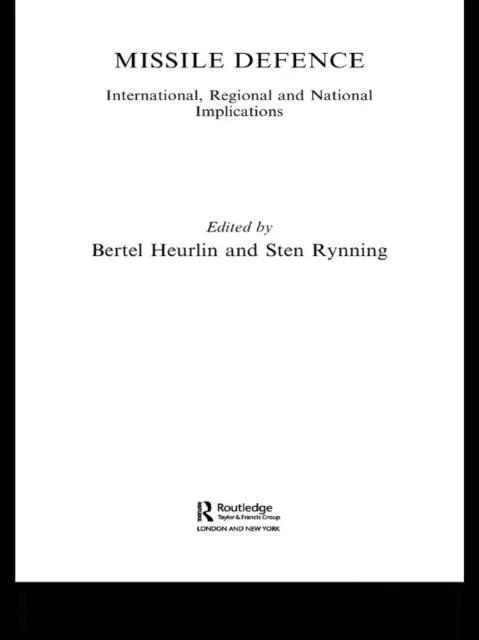 MISSILE DEFENCE

International, Regional and National Implications

Edited by
Bertel Heurlin and Sten Rynning

Routledge
Taylor & Francis Group
LONDON AND NEW YORK